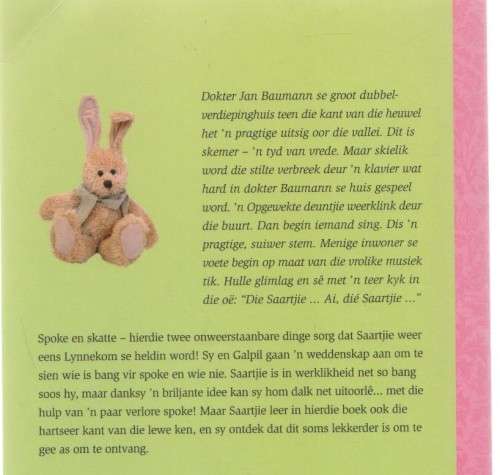 Dokter Jan Baumann se groot dubbelverdiepinghuis teen die kant van die heuwel het 'n pragtige uitsig oor die vallei. Dit is skemer – 'n tyd van vrede. Maar skielik word die stilte verbreek deur 'n klavier wat hard in dokter Baumann se huis gespeel word. 'n Opgewekte deuntjie weerklink deur die buurt. Dan begin iemand sing. Dis 'n pragtige, suiwer stem. Menige inwoner se voete begin op maat van die vrolike musiek tik. Hulle glimlag en sê met 'n teer kyk in die oë: "Die Saartjie ... Ai, dié Saartjie ..."

Spoke en skatte – hierdie twee onweerstaanbare dinge sorg dat Saartjie weer eens Lynnekom se heldin word! Sy en Galpil gaan 'n weddenskap aan om te sien wie is bang vir spoke en wie nie. Saartjie is in werklikheid net so bang soos hy, maar danksy 'n briljante idee kan sy hom dalk net uitoorlê... met die hulp van 'n paar verlore spoke! Maar Saartjie leer in hierdie boek ook die hartseer kant van die lewe ken, en sy ontdek dat dit soms lekkerder is om te gee as om te ontvang.